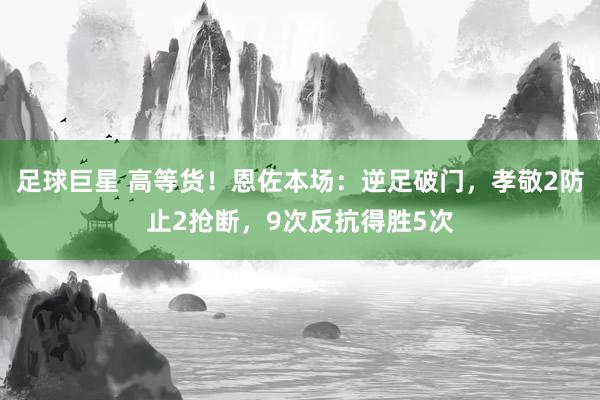 足球巨星 高等货！恩佐本场：逆足破门，孝敬2防止2抢断，9次反抗得胜5次